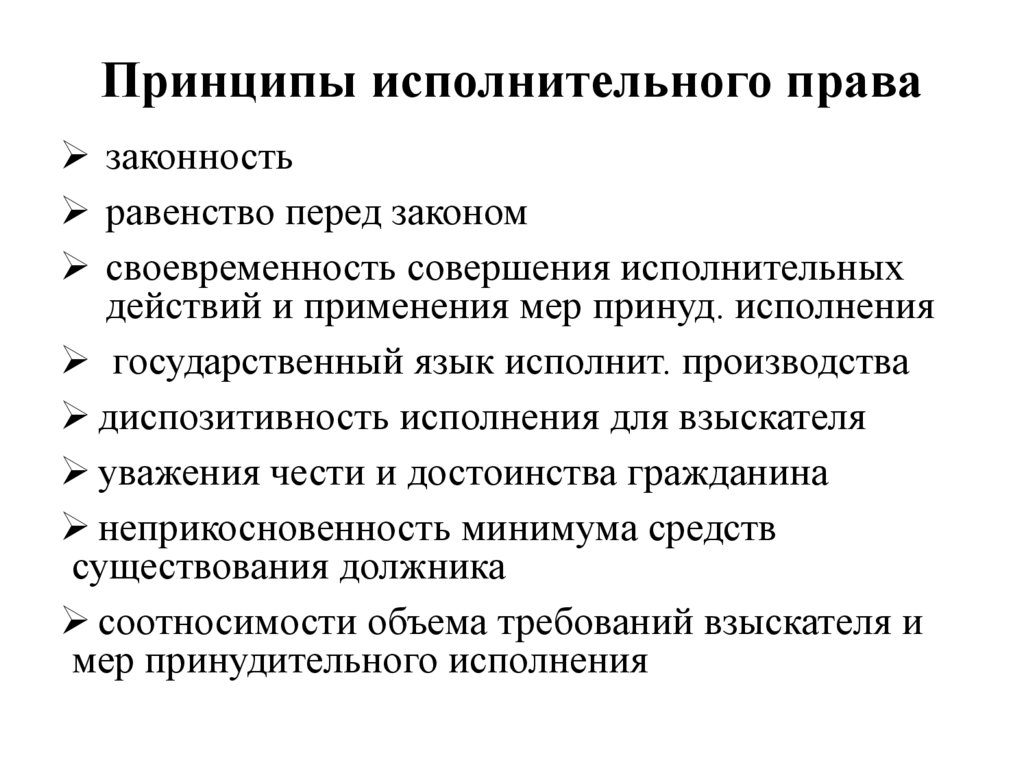 Принципы исполнительного права

➢ законность

➢ равенство перед законом

➢ своевременность совершения исполнительных действий и применения мер принуд. исполнения

➢ государственный язык исполнит. производства

➢ диспозитивность исполнения для взыскателя

➢ уважения чести и достоинства гражданина

➢ неприкосновенность минимума средств существования должника

➢ соотносимости объема требований взыскателя и мер принудительного исполнения